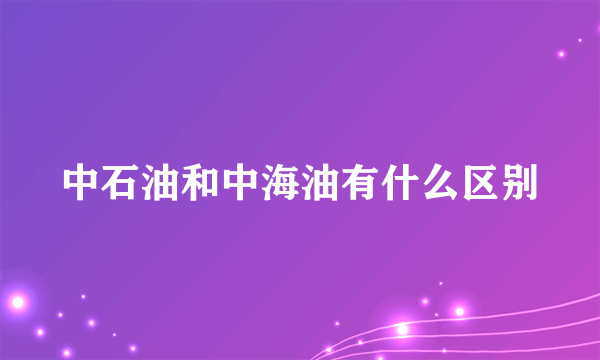 中石油和中海油有什么区别